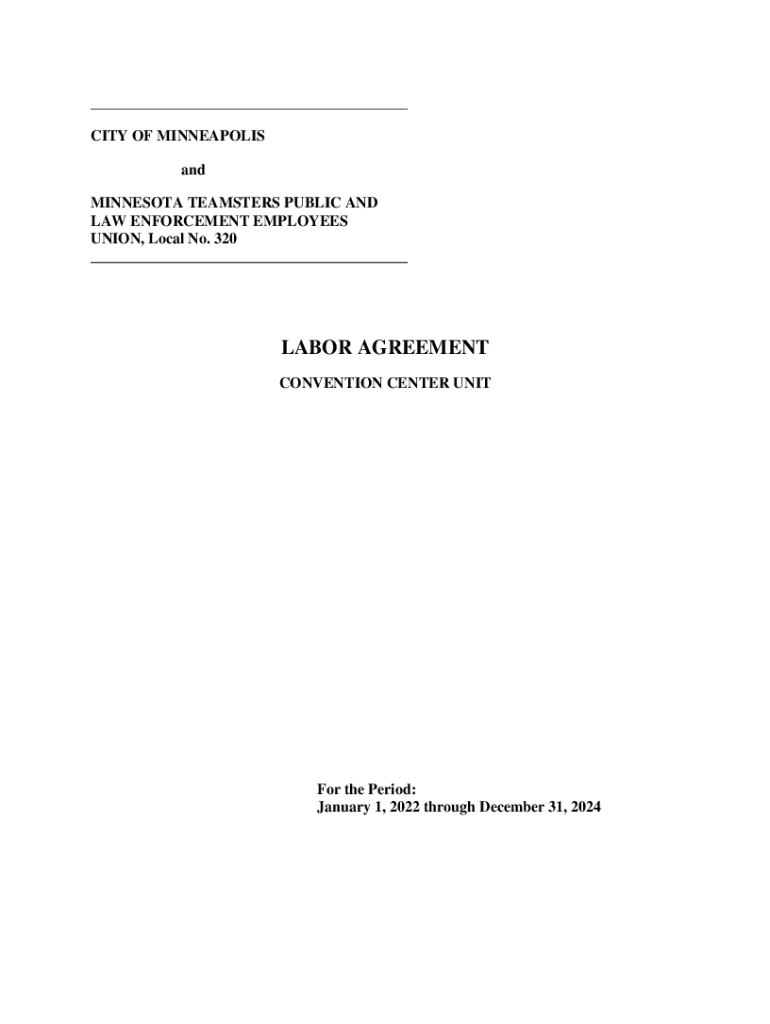 CITY OF MINNEAPOLIS

and

MINNESOTA TEAMSTERS PUBLIC AND LAW ENFORCEMENT EMPLOYEES UNION, Local No. 320

LABOR AGREEMENT

CONVENTION CENTER UNIT

For the Period:
January 1, 2022 through December 31, 2024